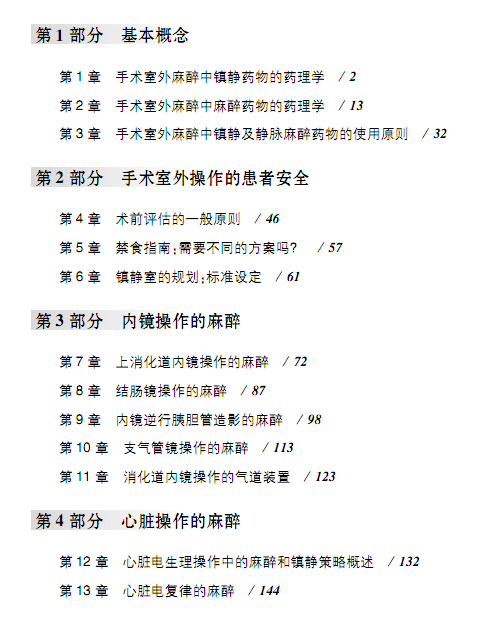 第 1 部分　基本概念

第 1 章　手术室外麻醉中镇静药物的药理学　/ 2

第 2 章　手术室外麻醉中麻醉药物的药理学　/ 13

第 3 章　手术室外麻醉中镇静及静脉麻醉药物的使用原则　/ 32

第 2 部分　手术室外操作的患者安全

第 4 章　术前评估的一般原则　/ 46

第 5 章　禁食指南：需要不同的方案吗？　/ 57

第 6 章　镇静室的规划：标准设定　/ 61

第 3 部分　内镜操作的麻醉

第 7 章　上消化道内镜操作的麻醉　/ 72

第 8 章　结肠镜操作的麻醉　/ 87

第 9 章　内镜逆行胰胆管造影的麻醉　/ 98

第 10 章　支气管镜操作的麻醉　/ 113

第 11 章　消化道内镜操作的气道装置　/ 123

第 4 部分　心脏操作的麻醉

第 12 章　心脏电生理操作中的麻醉和镇静策略概述　/ 132

第 13 章　心脏电复律的麻醉　/ 144